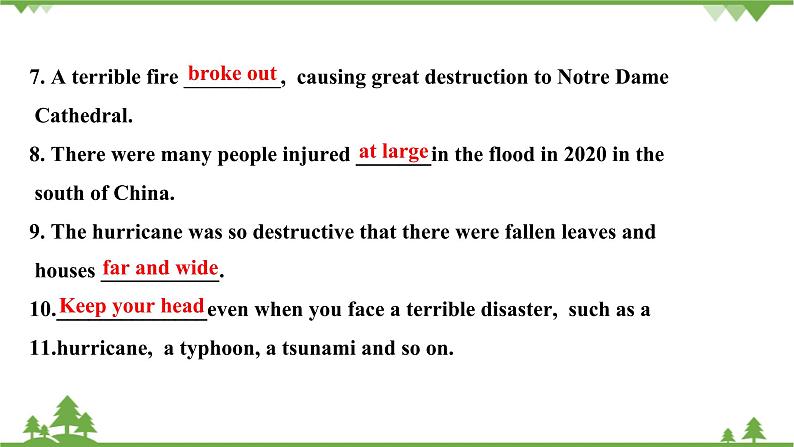 7. A terrible fire broke out, causing great destruction to Notre Dame Cathedral.

8. There were many people injured at large in the flood in 2020 in the south of China.

9. The hurricane was so destructive that there were fallen leaves and houses far and wide.

10. Keep your head even when you face a terrible disaster, such as a

11.hurricane, a typhoon, a tsunami and so on.